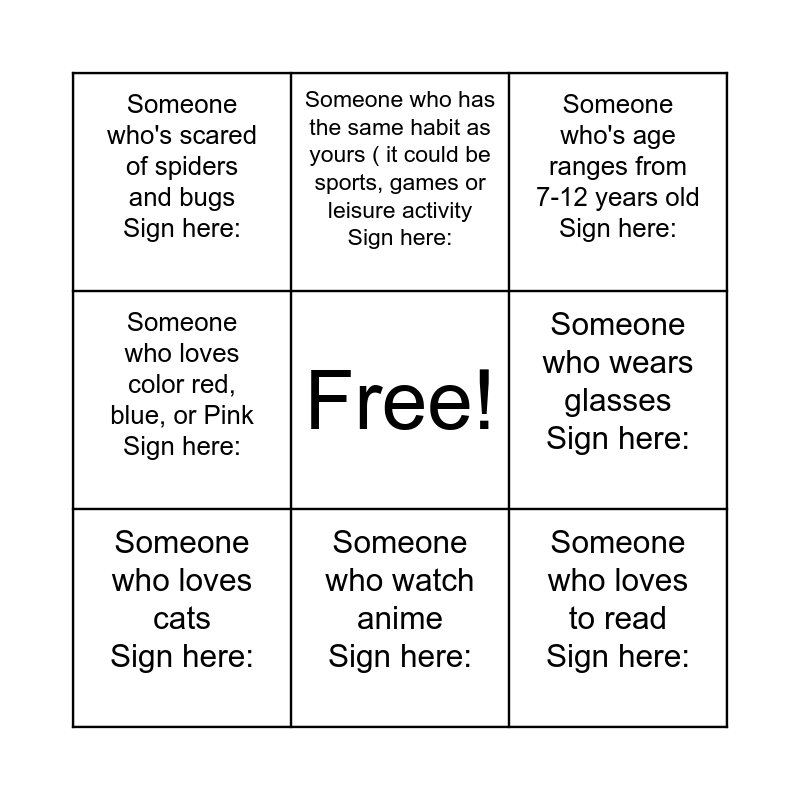 | | | |
|---|---|---|
| Someone who's scared of spiders and bugs Sign here: | Someone who has the same habit as yours ( it could be sports, games or leisure activity Sign here: | Someone who's age ranges from 7-12 years old Sign here: |
| Someone who loves color red, blue, or Pink Sign here: | Free! | Someone who wears glasses Sign here: |
| Someone who loves cats Sign here: | Someone who watch anime Sign here: | Someone who loves to read Sign here: |